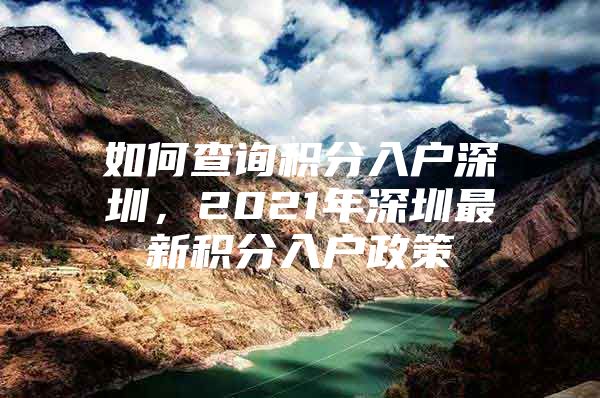 如何查询积分入户深圳，2021年深圳最新积分入户政策